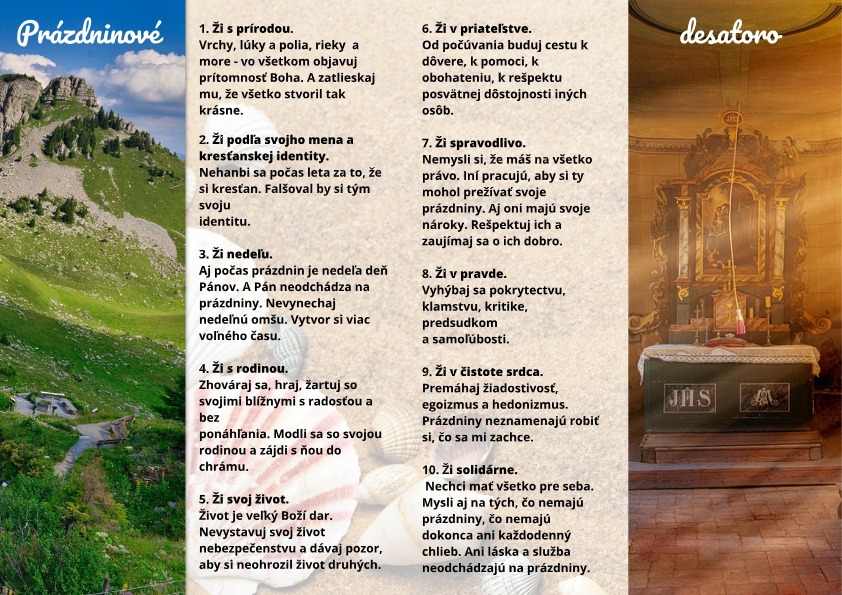 Prázdninové

1. Ži s prírodou.
Vrchy, lúky a polia, rieky a more - vo všetkom objavuj prítomnosť Boha. A zatlieskaj mu, že všetko stvoril tak krásne.

2. Ži podľa svojho mena a kresťanskej identity.
Nehanbi sa počas leta za to, že si kresťan. Falšoval by si tým svoju identitu.

3. Ži nedeľu.
Aj počas prázdnin je nedeľa deň Pánov. A Pán neodchádza na prázdniny. Nevynechaj nedeľnú omšu. Vytvor si viac voľného času.

4. Ži s rodinou.
Zhováraj sa, hraj, žartuj so svojimi blížnymi s radosťou a bez ponáhľania. Modli sa so svojou rodinou a zájdi s ňou do chrámu.

5. Ži svoj život.
Život je veľký Boží dar. Nevystavuj svoj život nebezpečenstvu a dávaj pozor, aby si neohrozil život druhých.

6. Ži v priateľstve.
Od počúvania buduj cestu k dôvere, k pomoci, k obohateniu, k rešpektu posvätnej dôstojnosti iných osôb.

7. Ži spravodlivo.
Nemysli si, že máš na všetko právo. Iní pracujú, aby si ty mohol prežívať svoje prázdniny. Aj oni majú svoje nároky. Rešpektuj ich a zaujímaj sa o ich dobro.

8. Ži v pravde.
Vyhýbaj sa pokrytectvu, klamstvu, kritike, predsudkom a samoľúbosti.

9. Ži v čistote srdca.
Premáhaj žiadostivosť, egoizmus a hedonizmus. Prázdniny neznamenajú robiť si, čo sa mi zachce.

10. Ži solidárne.
Nechci mať všetko pre seba. Mysli aj na tých, čo nemajú prázdniny, čo nemajú dokonca ani každodenný chlieb. Ani láska a služba neodchádzajú na prázdniny.

desatoro

JHS